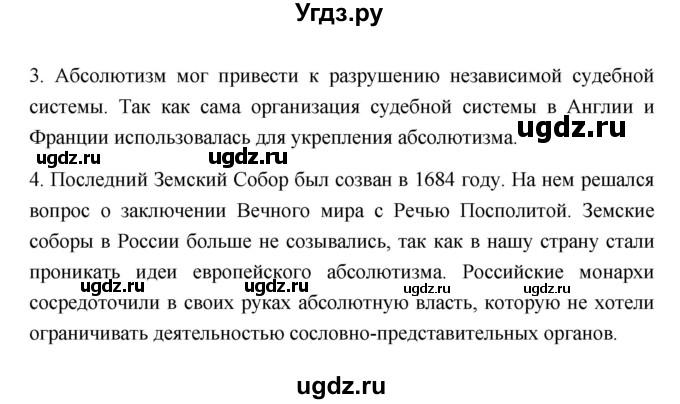 Угдз.ру

3. Абсолютизм мог привести к разрушению независимой судебной системы. Так как сама организация судебной системы в Англии и Франции использовалась для укрепления абсолютизма.

ugdz.ru

ugdz.ru ugdz.ru

4. Последний Земский Собор был созван в 1684 году. На нем решался вопрос о заключении Вечного мира с Речью Посполитой. Земские соборы в России больше не созывались, так как в нашу страну стали проникать идеи европейского абсолютизма. Российские монархи сосредоточили в своих руках абсолютную власть, которую не хотели ограничивать деятельностью сословно-представительных органов.

ugdz.ru ugdz.ru ugdz.ru ugdz.ru

ugdz.ru